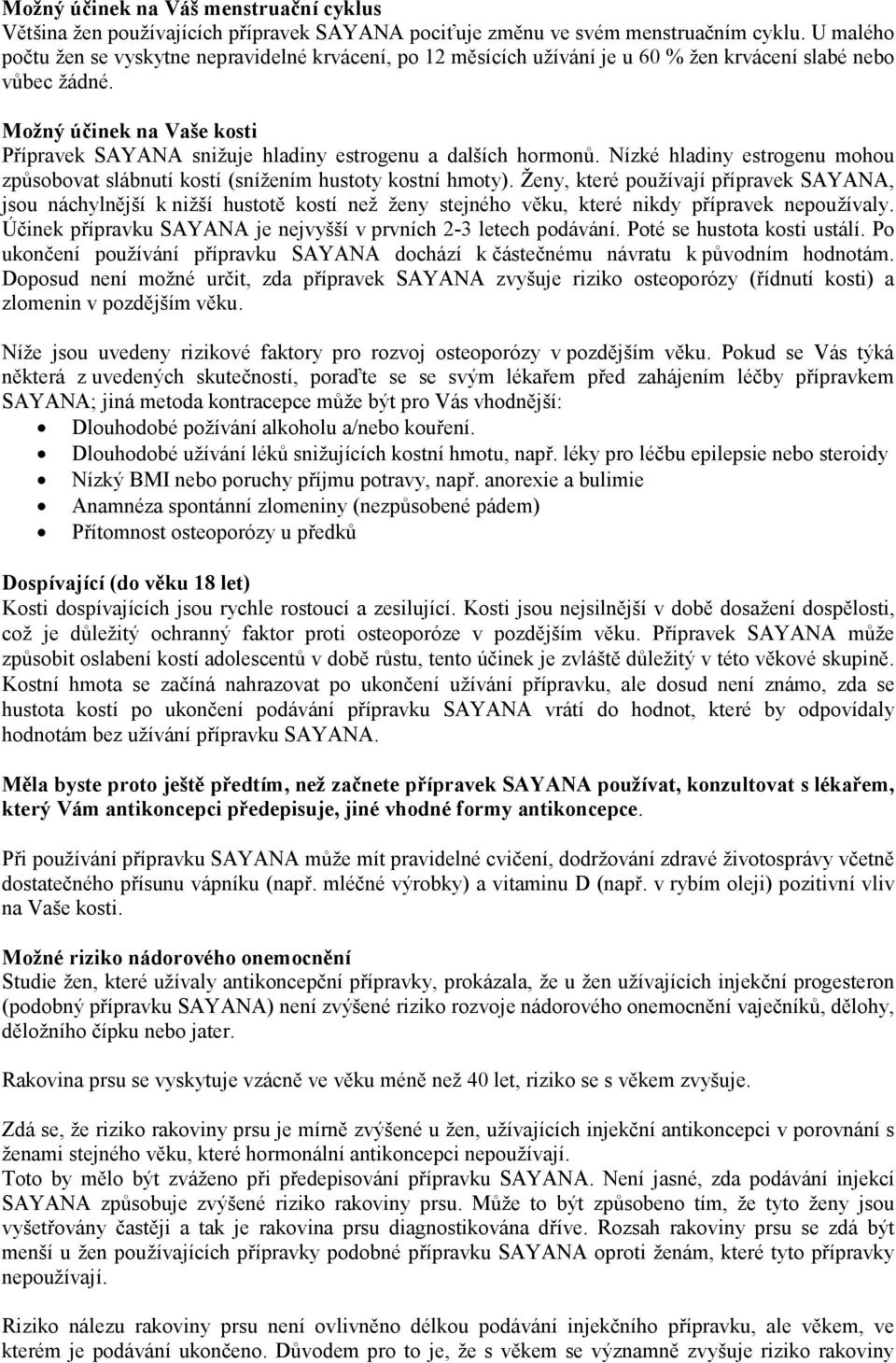 Možný účinek na Váš menstruační cyklus
Většina žen používajících přípravek SAYANA pociťuje změnu ve svém menstruačním cyklu. U malého počtu žen se vyskytne nepravidelné krvácení, po 12 měsících užívání je u 60 % žen krvácení slabé nebo vůbec žádné.

Možný účinek na Vaše kosti
Přípravek SAYANA snižuje hladiny estrogenu a dalších hormonů. Nízké hladiny estrogenu mohou způsobovat slábnutí kostí (snížením hustoty kostní hmoty). Ženy, které používají přípravek SAYANA, jsou náchylnější k nižší hustotě kostí než ženy stejného věku, které nikdy přípravek nepoužívaly. Účinek přípravku SAYANA je nejvyšší v prvních 2-3 letech podávání. Poté se hustota kosti ustálí. Po ukončení používání přípravku SAYANA dochází k částečnému návratu k původním hodnotám. Doposud není možné určit, zda přípravek SAYANA zvyšuje riziko osteoporózy (řídnutí kosti) a zlomenin v pozdějším věku.

Níže jsou uvedeny rizikové faktory pro rozvoj osteoporózy v pozdějším věku. Pokud se Vás týká některá z uvedených skutečností, poraďte se se svým lékařem před zahájením léčby přípravkem SAYANA; jiná metoda kontracepce může být pro Vás vhodnější:
• Dlouhodobé požívání alkoholu a/nebo kouření.
• Dlouhodobé užívání léků snižujících kostní hmotu, např. léky pro léčbu epilepsie nebo steroidy
• Nízký BMI nebo poruchy příjmu potravy, např. anorexie a bulimie
• Anamnéza spontánní zlomeniny (nezpůsobené pádem)
• Přítomnost osteoporózy u předků

Dospívající (do věku 18 let)
Kosti dospívajících jsou rychle rostoucí a zesilující. Kosti jsou nejsilnější v době dosažení dospělosti, což je důležitý ochranný faktor proti osteoporóze v pozdějším věku. Přípravek SAYANA může způsobit oslabení kostí adolescentů v době růstu, tento účinek je zvláště důležitý v této věkové skupině. Kostní hmota se začíná nahrazovat po ukončení užívání přípravku, ale dosud není známo, zda se hustota kostí po ukončení podávání přípravku SAYANA vrátí do hodnot, které by odpovídaly hodnotám bez užívání přípravku SAYANA.

Měla byste proto ještě předtím, než začnete přípravek SAYANA používat, konzultovat s lékařem, který Vám antikoncepci předepisuje, jiné vhodné formy antikoncepce.

Při používání přípravku SAYANA může mít pravidelné cvičení, dodržování zdravé životosprávy včetně dostatečného přísunu vápníku (např. mléčné výrobky) a vitaminu D (např. v rybím oleji) pozitivní vliv na Vaše kosti.

Možné riziko nádorového onemocnění
Studie žen, které užívaly antikoncepční přípravky, prokázala, že u žen užívajících injekční progesteron (podobný přípravku SAYANA) není zvýšené riziko rozvoje nádorového onemocnění vaječníků, dělohy, děložního čípku nebo jater.

Rakovina prsu se vyskytuje vzácně ve věku méně než 40 let, riziko se s věkem zvyšuje.

Zdá se, že riziko rakoviny prsu je mírně zvýšené u žen, užívajících injekční antikoncepci v porovnání s ženami stejného věku, které hormonální antikoncepci nepoužívají.
Toto by mělo být zváženo při předepisování přípravku SAYANA. Není jasné, zda podávání injekcí SAYANA způsobuje zvýšené riziko rakoviny prsu. Může to být způsobeno tím, že tyto ženy jsou vyšetřovány častěji a tak je rakovina prsu diagnostikována dříve. Rozsah rakoviny prsu se zdá být menší u žen používajících přípravky podobné přípravku SAYANA oproti ženám, které tyto přípravky nepoužívají.

Riziko nálezu rakoviny prsu není ovlivněno délkou podávání injekčního přípravku, ale věkem, ve kterém je podávání ukončeno. Důvodem pro to je, že s věkem se významně zvyšuje riziko rakoviny